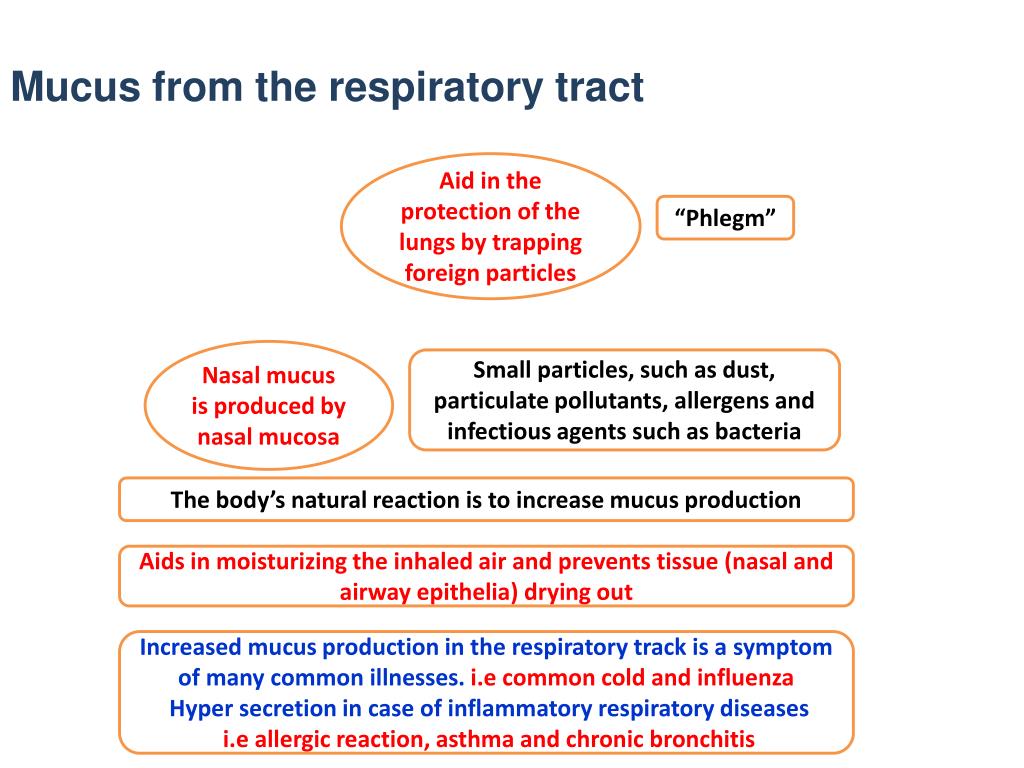 Mucus from the respiratory tract

Aid in the protection of the lungs by trapping foreign particles

“Phlegm”

Nasal mucus is produced by nasal mucosa

Small particles, such as dust, particulate pollutants, allergens and infectious agents such as bacteria

The body’s natural reaction is to increase mucus production

Aids in moisturizing the inhaled air and prevents tissue (nasal and airway epithelia) drying out

Increased mucus production in the respiratory track is a symptom of many common illnesses. i.e common cold and influenza
Hyper secretion in case of inflammatory respiratory diseases i.e allergic reaction, asthma and chronic bronchitis